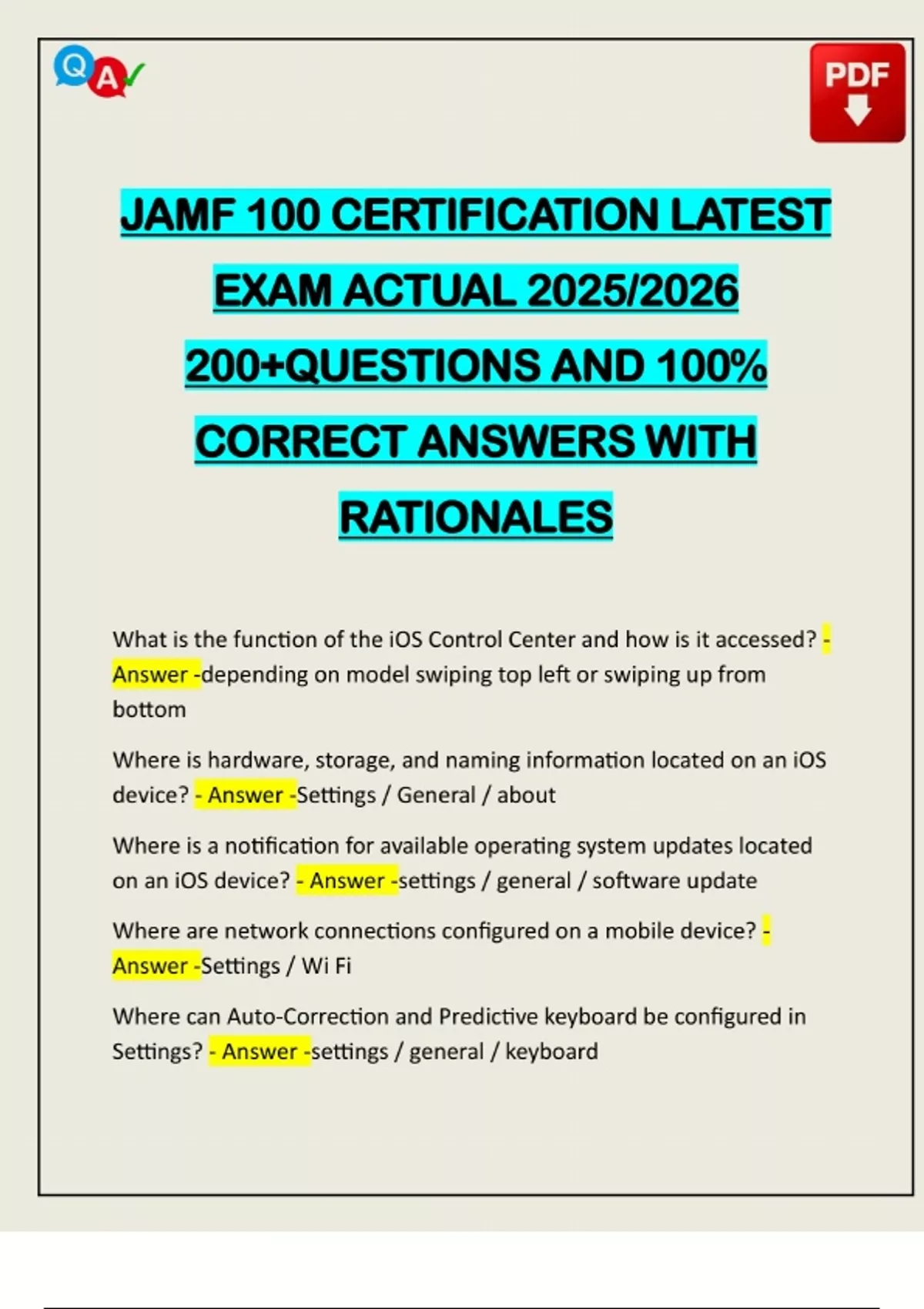 Q A

PDF

JAMF 100 CERTIFICATION LATEST EXAM ACTUAL 2025/2026 200+QUESTIONS AND 100% CORRECT ANSWERS WITH RATIONALES

What is the function of the iOS Control Center and how is it accessed? - Answer -depending on model swiping top left or swiping up from bottom

Where is hardware, storage, and naming information located on an iOS device? - Answer -Settings / General / about

Where is a notification for available operating system updates located on an iOS device? - Answer -settings / general / software update

Where are network connections configured on a mobile device? - Answer -Settings / Wi Fi

Where can Auto-Correction and Predictive keyboard be configured in Settings? - Answer -settings / general / keyboard